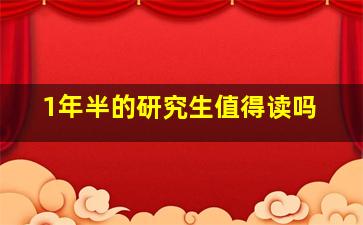 1年半的研究生值得读吗